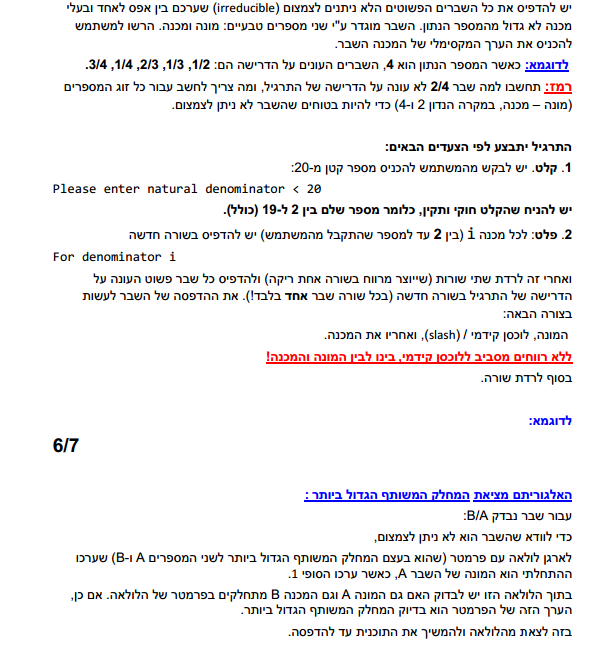 יש להדפיס את כל השברים הפשוטים הלא ניתנים לצמצום (irreducible) שערכם בין אפס לאחד ובעלי מכנה לא גדול מהמספר הנתון. השבר מוגדר ע"י שני מספרים טבעיים: מונה ומכנה. הרשו למשתמש להכניס את הערך המקסימלי של המכנה השבר.

לדוגמא: כאשר המספר הנתון הוא 4, השברים העונים על הדרישה הם: 1/2, 1/3, 2/3, 1/4, 3/4.

רמז: תחשבו למה שבר 2/4 לא עונה על הדרישה של התרגיל, ומה צריך לחשב עבור כל זוג המספרים (מונה – מכנה, במקרה הנדון 2 ו-4) כדי להיות בטוחים שהשבר לא ניתן לצמצום.

התרגיל יתבצע לפי הצעדים הבאים:

1. קלט. יש לבקש מהמשתמש להכניס מספר קטן מ-20:

Please enter natural denominator < 20

יש להניח שהקלט חוקי ותקין, כלומר מספר שלם בין 2 ל-19 (כולל).

2. פלט: לכל מכנה i (בין 2 עד למספר שהתקבל מהמשתמש) יש להדפיס בשורה חדשה

For denominator i

ואחרי זה לרדת שתי שורות (שייוצר מרווח בשורה אחת ריקה) ולהדפיס כל שבר פשוט העונה על הדרישה של התרגיל בשורה חדשה (בכל שורה שבר אחד בלבד!). את ההדפסה של השבר לעשות בצורה הבאה:

המונה, לוכסן קידמי / (slash), ואחריו את המכנה.

ללא רווחים מסביב ללוכסן קידמי, בינו לבין המונה והמכנה!

בסוף לרדת שורה.

לדוגמא:

6/7

האלגוריתם מציאת המחלק המשותף הגדול ביותר :

עבור שבר נבדק B/A:

כדי לוודא שהשבר הוא לא ניתן לצמצום,

לארגן לולאה עם פרמטר (שהוא בעצם המחלק המשותף הגדול ביותר לשני המספרים A ו-B) שערכו ההתחלתי הוא המונה של השבר A, כאשר ערכו הסופי 1.

בתוך הלולאה הזו יש לבדוק האם גם המונה A וגם המכנה B מתחלקים בפרמטר של הלולאה. אם כן, הערך הזה של הפרמטר הוא בדיוק המחלק המשותף הגדול ביותר.

בזה לצאת מהלולאה ולהמשיך את התוכנית עד להדפסה.